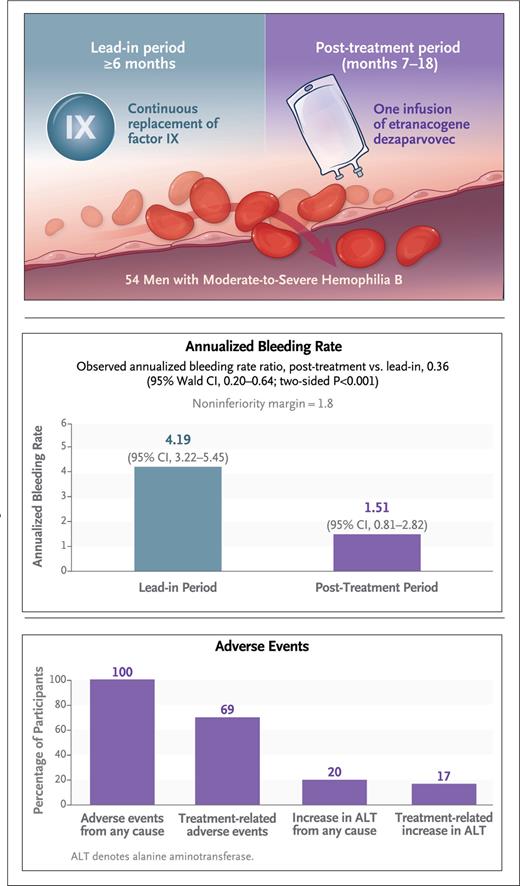 Lead-in period
≥6 months

IX

Continuous replacement of factor IX

Post-treatment period
(months 7–18)

One infusion of etranacogene dezaparvovec

54 Men with Moderate-to-Severe Hemophilia B

Annualized Bleeding Rate

Observed annualized bleeding rate ratio, post-treatment vs. lead-in, 0.36 (95% Wald CI, 0.20–0.64; two-sided P<0.001)

Noninferiority margin = 1.8

Annualized Bleeding Rate

6
5
4
3
2
1
0

4.19
(95% CI, 3.22–5.45)

1.51
(95% CI, 0.81–2.82)

Lead-in Period

Post-Treatment Period

Adverse Events

Percentage of Participants

100
80
60
40
20
0

100

69

20

17

Adverse events from any cause

Treatment-related adverse events

Increase in ALT from any cause

Treatment-related increase in ALT

ALT denotes alanine aminotransferase.